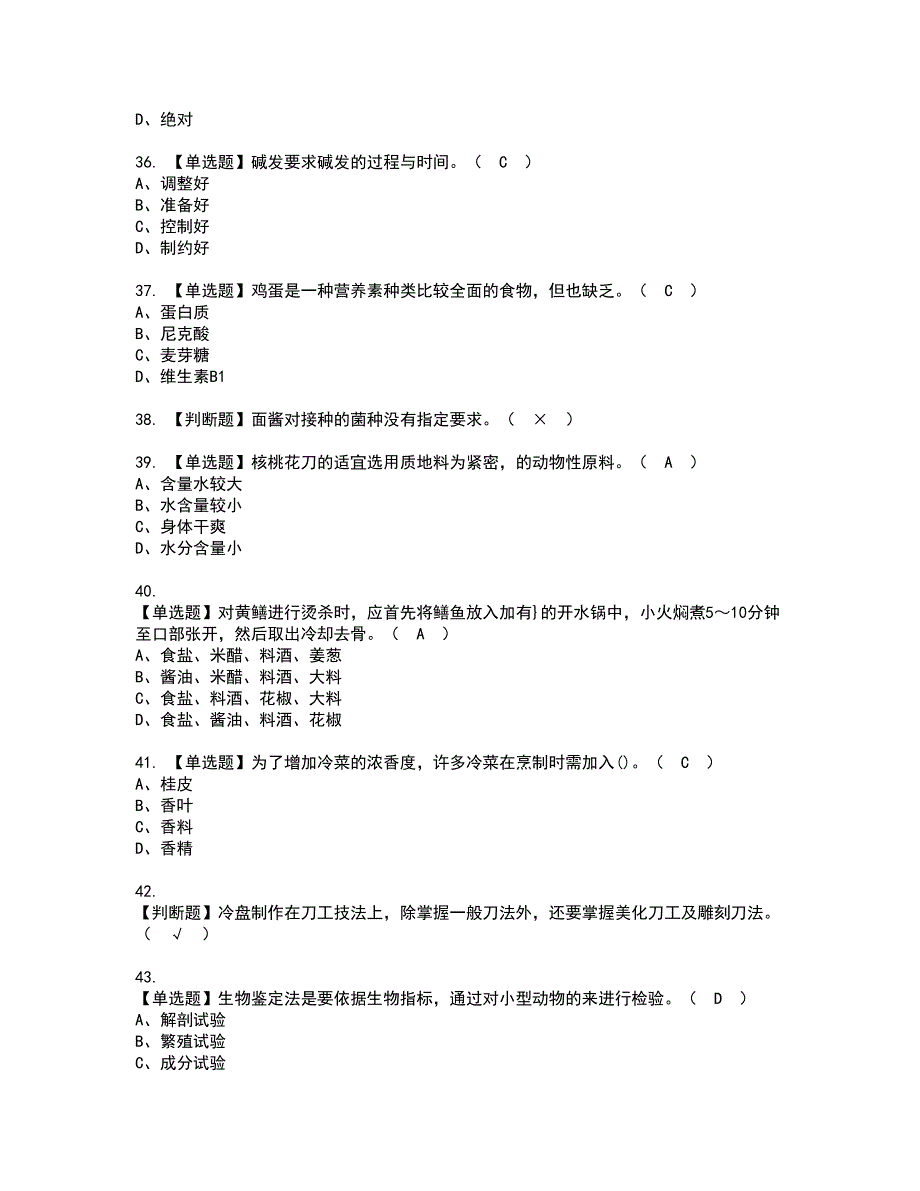 D、绝对

36. 【单选题】碱发要求碱发的过程与时间。（ C ）
A、调整好
B、准备好
C、控制好
D、制约好

37. 【单选题】鸡蛋是一种营养素种类比较全面的食物，但也缺乏。（ C ）
A、蛋白质
B、尼克酸
C、麦芽糖
D、维生素B1

38. 【判断题】面酱对接种的菌种没有指定要求。（ × ）

39. 【单选题】核桃花刀的适宜选用质地料为紧密，的动物性原料。（ A ）
A、含量水较大
B、水含量较小
C、身体干爽
D、水分含量小

40.
【单选题】对黄鳝进行烫杀时，应首先将鳝鱼放入加有}的开水锅中，小火焖煮5～10分钟至口部张开，然后取出冷却去骨。（ A ）
A、食盐、米醋、料酒、姜葱
B、酱油、米醋、料酒、大料
C、食盐、料酒、花椒、大料
D、食盐、酱油、料酒、花椒

41. 【单选题】为了增加冷菜的浓香度，许多冷菜在烹制时需加入()。（ C ）
A、桂皮
B、香叶
C、香料
D、香精

42.
【判断题】冷盘制作在刀工技法上，除掌握一般刀法外，还要掌握美化刀工及雕刻刀法。（ √ ）

43.
【单选题】生物鉴定法是要依据生物指标，通过对小型动物的来进行检验。（ D ）
A、解剖试验
B、繁殖试验
C、成分试验